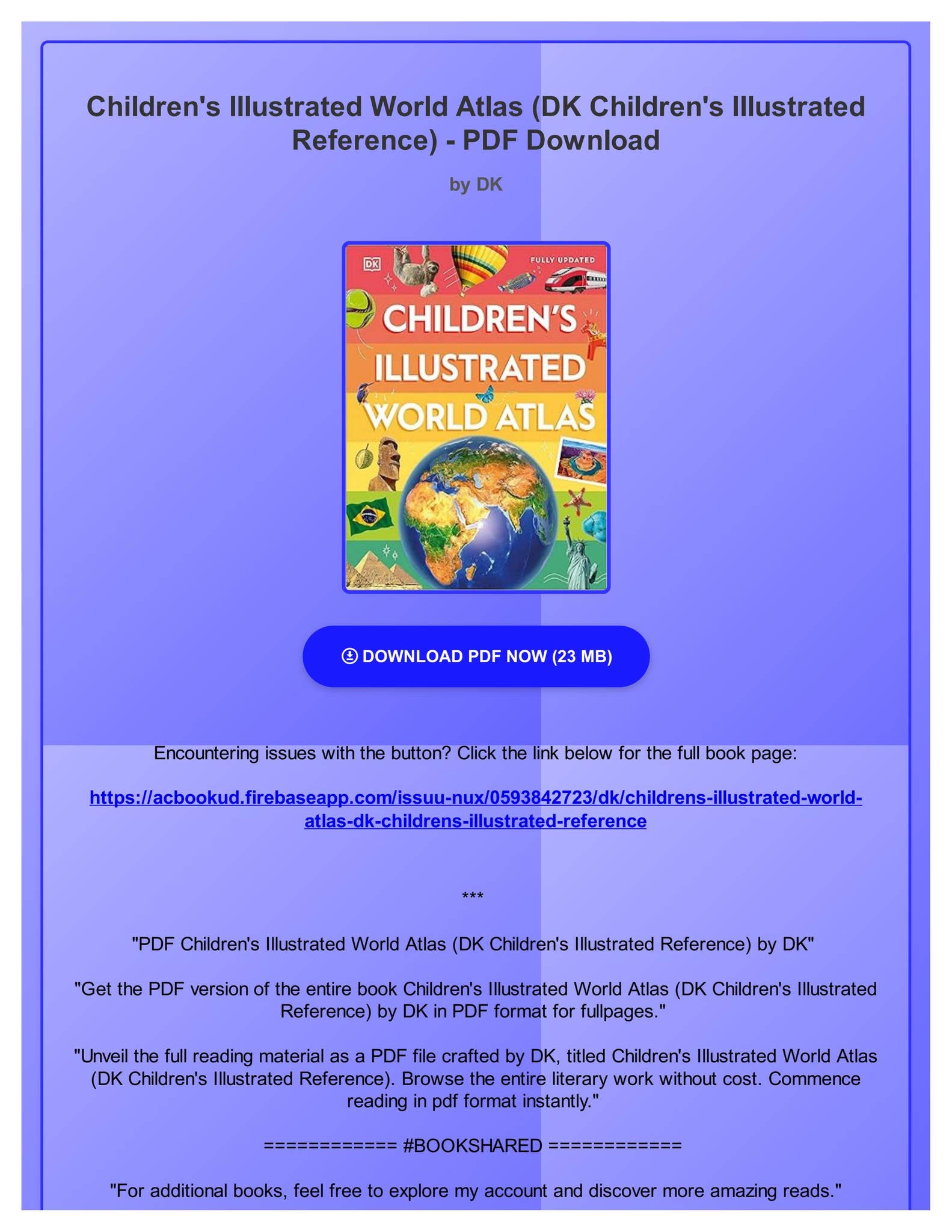 Children's Illustrated World Atlas (DK Children's Illustrated Reference) - PDF Download

by DK

DK

FULLY UPDATED

CHILDREN'S ILLUSTRATED WORLD ATLAS

DOWNLOAD PDF NOW (23 MB)

Encountering issues with the button? Click the link below for the full book page:

https://acbookud.firebaseapp.com/issuu-nux/0593842723/dk/childrens-illustrated-world-atlas-dk-childrens-illustrated-reference

***

"PDF Children's Illustrated World Atlas (DK Children's Illustrated Reference) by DK"

"Get the PDF version of the entire book Children's Illustrated World Atlas (DK Children's Illustrated Reference) by DK in PDF format for fullpages."

"Unveil the full reading material as a PDF file crafted by DK, titled Children's Illustrated World Atlas (DK Children's Illustrated Reference). Browse the entire literary work without cost. Commence reading in pdf format instantly."

============ #BOOKSHARED ============

"For additional books, feel free to explore my account and discover more amazing reads."